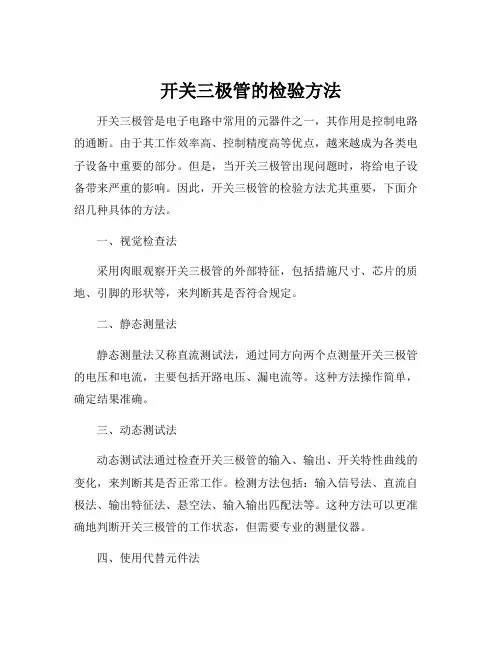 开关三极管的检验方法

开关三极管是电子电路中常用的元器件之一，其作用是控制电路的通断。由于其工作效率高、控制精度高等优点，越来越成为各类电子设备中重要的部分。但是，当开关三极管出现问题时，将给电子设备带来严重的影响。因此，开关三极管的检验方法尤其重要，下面介绍几种具体的方法。

一、视觉检查法

采用肉眼观察开关三极管的外部特征，包括措施尺寸、芯片的质地、引脚的形状等，来判断其是否符合规定。

二、静态测量法

静态测量法又称直流测试法，通过同方向两个点测量开关三极管的电压和电流，主要包括开路电压、漏电流等。这种方法操作简单，确定结果准确。

三、动态测试法

动态测试法通过检查开关三极管的输入、输出、开关特性曲线的变化，来判断其是否正常工作。检测方法包括：输入信号法、直流自极法、输出特征法、悬空法、输入输出匹配法等。这种方法可以更准确地判断开关三极管的工作状态，但需要专业的测量仪器。

四、使用代替元件法